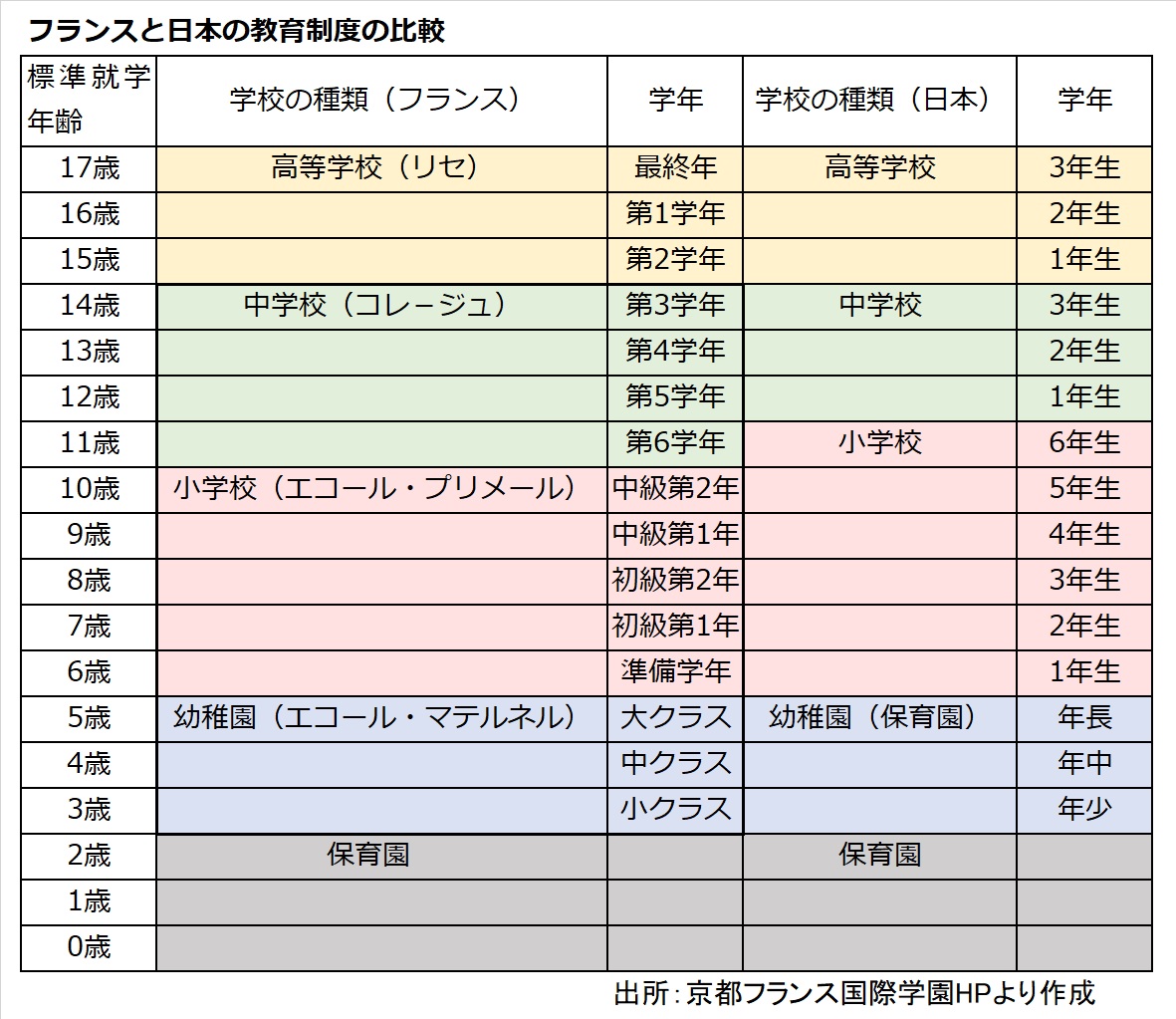 フランスと日本の教育制度の比較

| 標準就学年齢 | 学校の種類（フランス） | 学年 | 学校の種類（日本） | 学年 |
|---|---|---|---|---|
| 17歳 | 高等学校（リセ） | 最終年 | 高等学校 | 3年生 |
| 16歳 | | 第1学年 | | 2年生 |
| 15歳 | | 第2学年 | | 1年生 |
| 14歳 | 中学校（コレージュ） | 第3学年 | 中学校 | 3年生 |
| 13歳 | | 第4学年 | | 2年生 |
| 12歳 | | 第5学年 | | 1年生 |
| 11歳 | | 第6学年 | 小学校 | 6年生 |
| 10歳 | 小学校（エコール・プリメール） | 中級第2年 | | 5年生 |
| 9歳 | | 中級第1年 | | 4年生 |
| 8歳 | | 初級第2年 | | 3年生 |
| 7歳 | | 初級第1年 | | 2年生 |
| 6歳 | | 準備学年 | | 1年生 |
| 5歳 | 幼稚園（エコール・マテルネル） | 大クラス | 幼稚園（保育園） | 年長 |
| 4歳 | | 中クラス | | 年中 |
| 3歳 | | 小クラス | | 年少 |
| 2歳 | 保育園 | | 保育園 | |
| 1歳 | | | | |
| 0歳 | | | | |

出所：京都フランス国際学園HPより作成